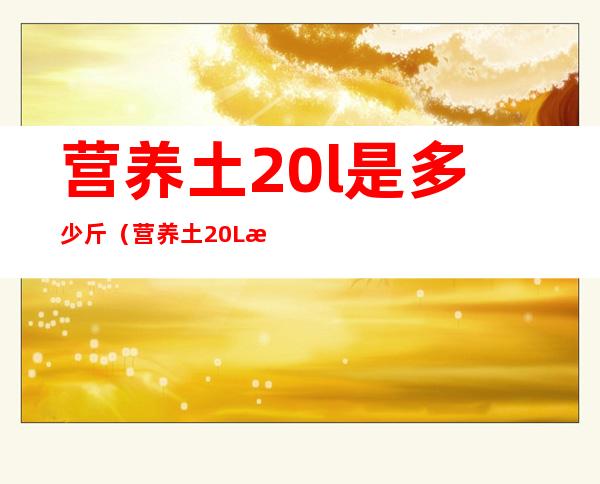 营养土20l是多

少斤（营养土20Læ